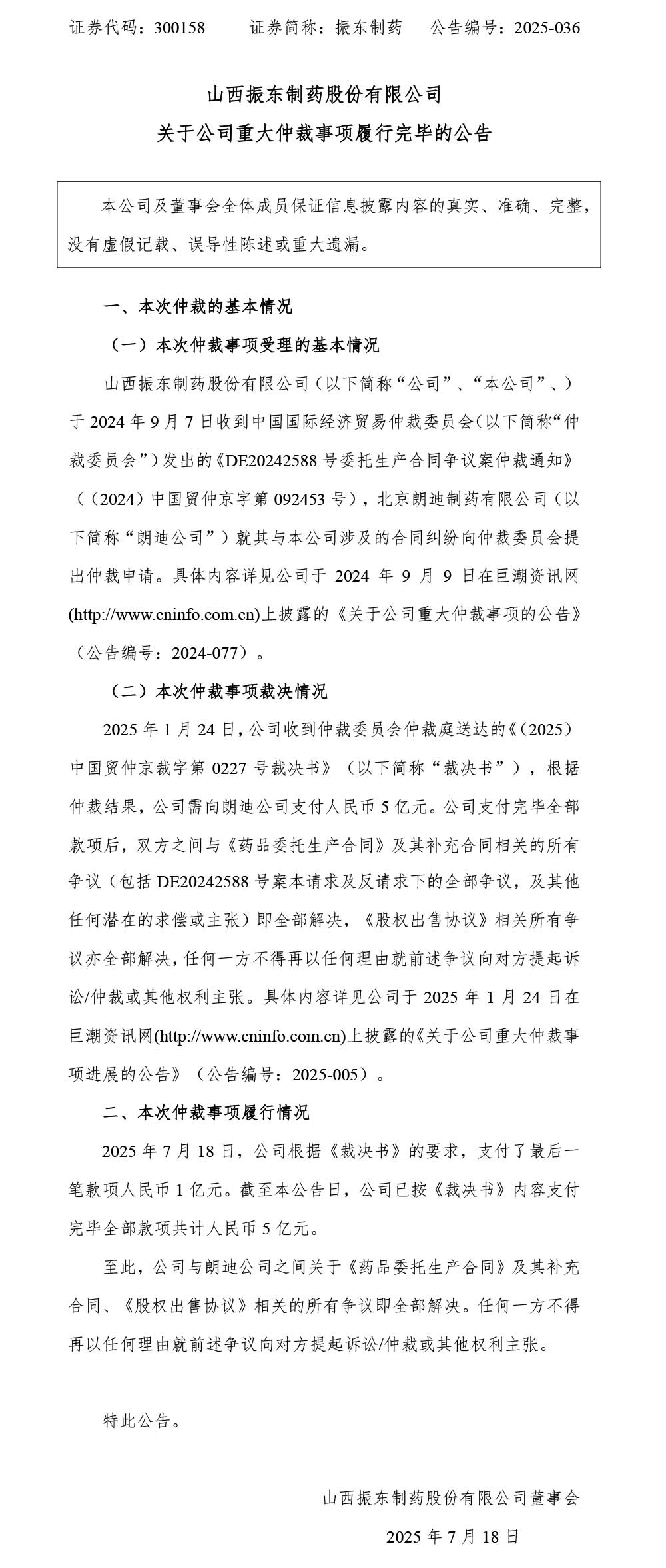 证券代码：300158　　证券简称：振东制药　　公告编号：2025-036

山西振东制药股份有限公司
关于公司重大仲裁事项履行完毕的公告

本公司及董事会全体成员保证信息披露内容的真实、准确、完整，没有虚假记载、误导性陈述或重大遗漏。

一、本次仲裁的基本情况

（一）本次仲裁事项受理的基本情况

山西振东制药股份有限公司（以下简称“公司”、“本公司”、）于 2024 年 9 月 7 日收到中国国际经济贸易仲裁委员会（以下简称“仲裁委员会”）发出的《DE20242588 号委托生产合同争议案仲裁通知》（（2024）中国贸仲京字第 092453 号），北京朗迪制药有限公司（以下简称“朗迪公司”）就其与本公司涉及的合同纠纷向仲裁委员会提出仲裁申请。具体内容详见公司于 2024 年 9 月 9 日在巨潮资讯网(http://www.cninfo.com.cn)上披露的《关于公司重大仲裁事项的公告》（公告编号：2024-077）。

（二）本次仲裁事项裁决情况

2025 年 1 月 24 日，公司收到仲裁委员会仲裁庭送达的《（2025）中国贸仲京裁字第 0227 号裁决书》（以下简称“裁决书”），根据仲裁结果，公司需向朗迪公司支付人民币 5 亿元。公司支付完毕全部款项后，双方之间与《药品委托生产合同》及其补充合同相关的所有争议（包括 DE20242588 号案本请求及反请求下的全部争议，及其他任何潜在的求偿或主张）即全部解决，《股权出售协议》相关所有争议亦全部解决，任何一方不得再以任何理由就前述争议向对方提起诉讼/仲裁或其他权利主张。具体内容详见公司于 2025 年 1 月 24 日在巨潮资讯网(http://www.cninfo.com.cn)上披露的《关于公司重大仲裁事项进展的公告》（公告编号：2025-005）。

二、本次仲裁事项履行情况

2025 年 7 月 18 日，公司根据《裁决书》的要求，支付了最后一笔款项人民币 1 亿元。截至本公告日，公司已按《裁决书》内容支付完毕全部款项共计人民币 5 亿元。

至此，公司与朗迪公司之间关于《药品委托生产合同》及其补充合同、《股权出售协议》相关的所有争议即全部解决。任何一方不得再以任何理由就前述争议向对方提起诉讼/仲裁或其他权利主张。

特此公告。

山西振东制药股份有限公司董事会

2025 年 7 月 18 日